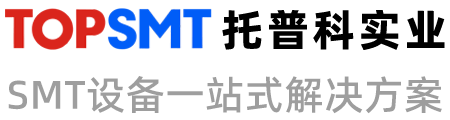 TOPSMT 托普科实业

SMT设备一站式解决方案